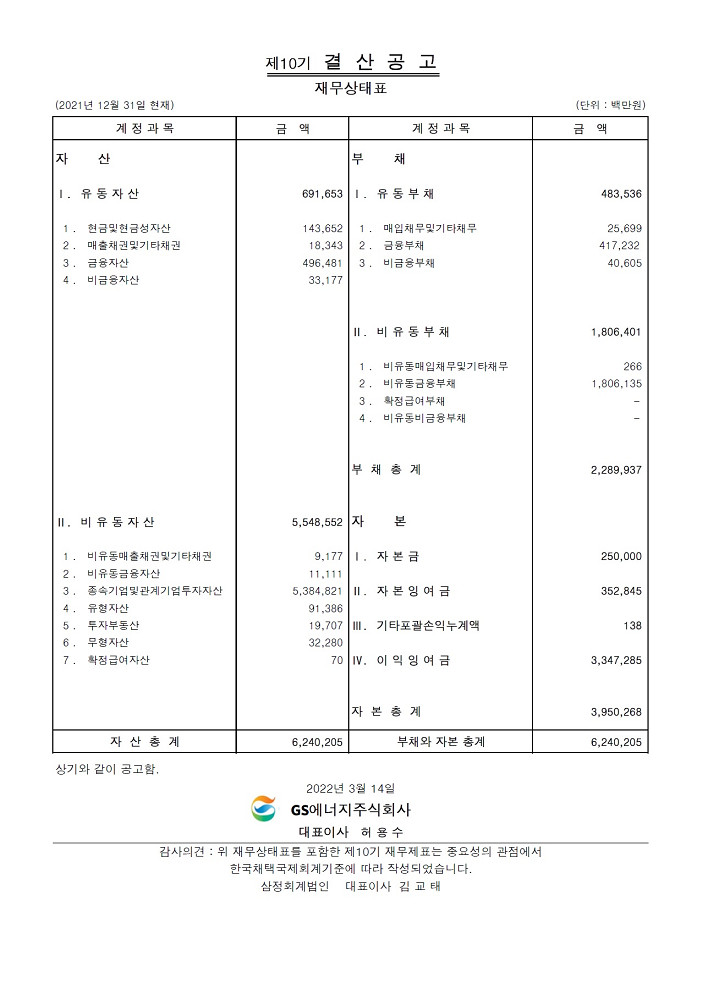 제10기 결 산 공 고

재무상태표

(2021년 12월 31일 현재) (단위 : 백만원)

| 계 정 과 목 | 금 액 | 계 정 과 목 | 금 액 |
|---|---|---|---|
| 자 산 | | 부 채 | |
| Ⅰ. 유 동 자 산 | 691,653 | Ⅰ. 유 동 부 채 | 483,536 |
| 1. 현금및현금성자산 | 143,652 | 1. 매입채무및기타채무 | 25,699 |
| 2. 매출채권및기타채권 | 18,343 | 2. 금융부채 | 417,232 |
| 3. 금융자산 | 496,481 | 3. 비금융부채 | 40,605 |
| 4. 비금융자산 | 33,177 | | |
| | | Ⅱ. 비 유 동 부 채 | 1,806,401 |
| | | 1. 비유동매입채무및기타채무 | 266 |
| | | 2. 비유동금융부채 | 1,806,135 |
| | | 3. 확정급여부채 | - |
| | | 4. 비유동비금융부채 | - |
| | | 부 채 총 계 | 2,289,937 |
| Ⅱ. 비 유 동 자 산 | 5,548,552 | 자 본 | |
| 1. 비유동매출채권및기타채권 | 9,177 | Ⅰ. 자 본 금 | 250,000 |
| 2. 비유동금융자산 | 11,111 | | |
| 3. 종속기업및관계기업투자자산 | 5,384,821 | Ⅱ. 자 본 잉 여 금 | 352,845 |
| 4. 유형자산 | 91,386 | | |
| 5. 투자부동산 | 19,707 | Ⅲ. 기타포괄손익누계액 | 138 |
| 6. 무형자산 | 32,280 | | |
| 7. 확정급여자산 | 70 | Ⅳ. 이 익 잉 여 금 | 3,347,285 |
| | | 자 본 총 계 | 3,950,268 |
| 자 산 총 계 | 6,240,205 | 부채와 자본 총계 | 6,240,205 |

상기와 같이 공고함.

2022년 3월 14일

GS에너지주식회사

대표이사 허 용 수

감사의견 : 위 재무상태표를 포함한 제10기 재무제표는 중요성의 관점에서 한국채택국제회계기준에 따라 작성되었습니다.

삼정회계법인 대표이사 김 교 태